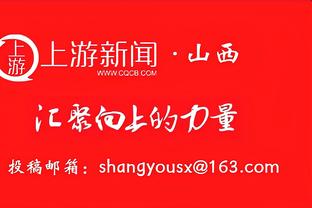 上游

上游新闻 · 山西
WWW.CQCB.COM

汇聚向上的力量

投稿邮箱：shangyousx@163.com